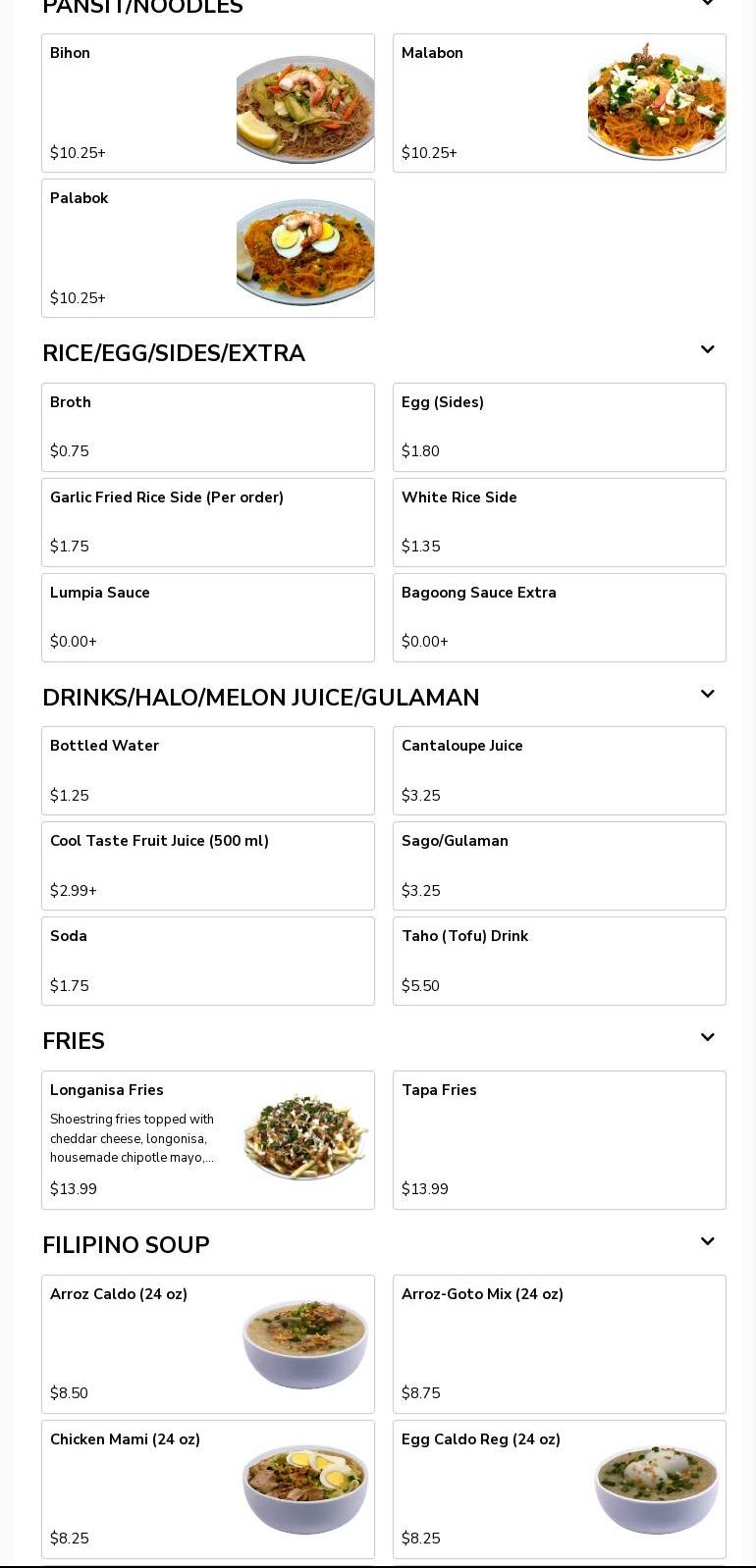 PANSIT/NOODLES

Bihon
$10.25+

Malabon
$10.25+

Palabok
$10.25+

RICE/EGG/SIDES/EXTRA

Broth
$0.75

Egg (Sides)
$1.80

Garlic Fried Rice Side (Per order)
$1.75

White Rice Side
$1.35

Lumpia Sauce
$0.00+

Bagoong Sauce Extra
$0.00+

DRINKS/HALO/MELON JUICE/GULAMAN

Bottled Water
$1.25

Cantaloupe Juice
$3.25

Cool Taste Fruit Juice (500 ml)
$2.99+

Sago/Gulaman
$3.25

Soda
$1.75

Taho (Tofu) Drink
$5.50

FRIES

Longanisa Fries
Shoestring fries topped with cheddar cheese, longonisa, housemade chipotle mayo,...
$13.99

Tapa Fries
$13.99

FILIPINO SOUP

Arroz Caldo (24 oz)
$8.50

Arroz-Goto Mix (24 oz)
$8.75

Chicken Mami (24 oz)
$8.25

Egg Caldo Reg (24 oz)
$8.25